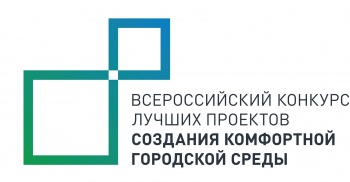 ВСЕРОССИЙСКИЙ КОНКУРС
ЛУЧШИХ ПРОЕКТОВ
СОЗДАНИЯ КОМФОРТНОЙ
ГОРОДСКОЙ СРЕДЫ